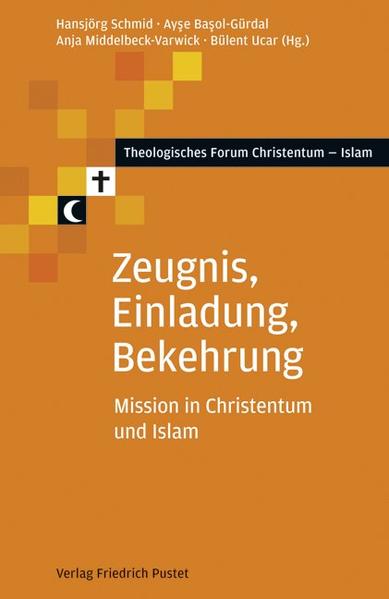 Hansjörg Schmid · Ayşe Başol-Gürdal
Anja Middelbeck-Varwick · Bülent Ucar (Hg.)

Theologisches Forum Christentum – Islam

Zeugnis, Einladung, Bekehrung

Mission in Christentum und Islam

Verlag Friedrich Pustet